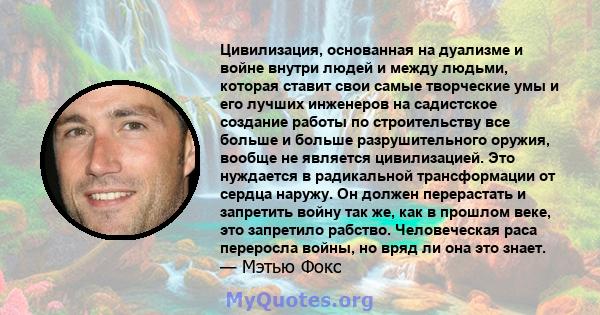 Цивилизация, основанная на дуализме и войне внутри людей и между людьми, которая ставит свои самые творческие умы и его лучших инженеров на садистское создание работы по строительству все больше и больше разрушительного оружия, вообще не является цивилизацией. Это нуждается в радикальной трансформации от сердца наружу. Он должен перерастать и запретить войну так же, как в прошлом веке, это запретило рабство. Человеческая раса переросла войны, но вряд ли она это знает.
— Мэтью Фокс

MyQuotes.org